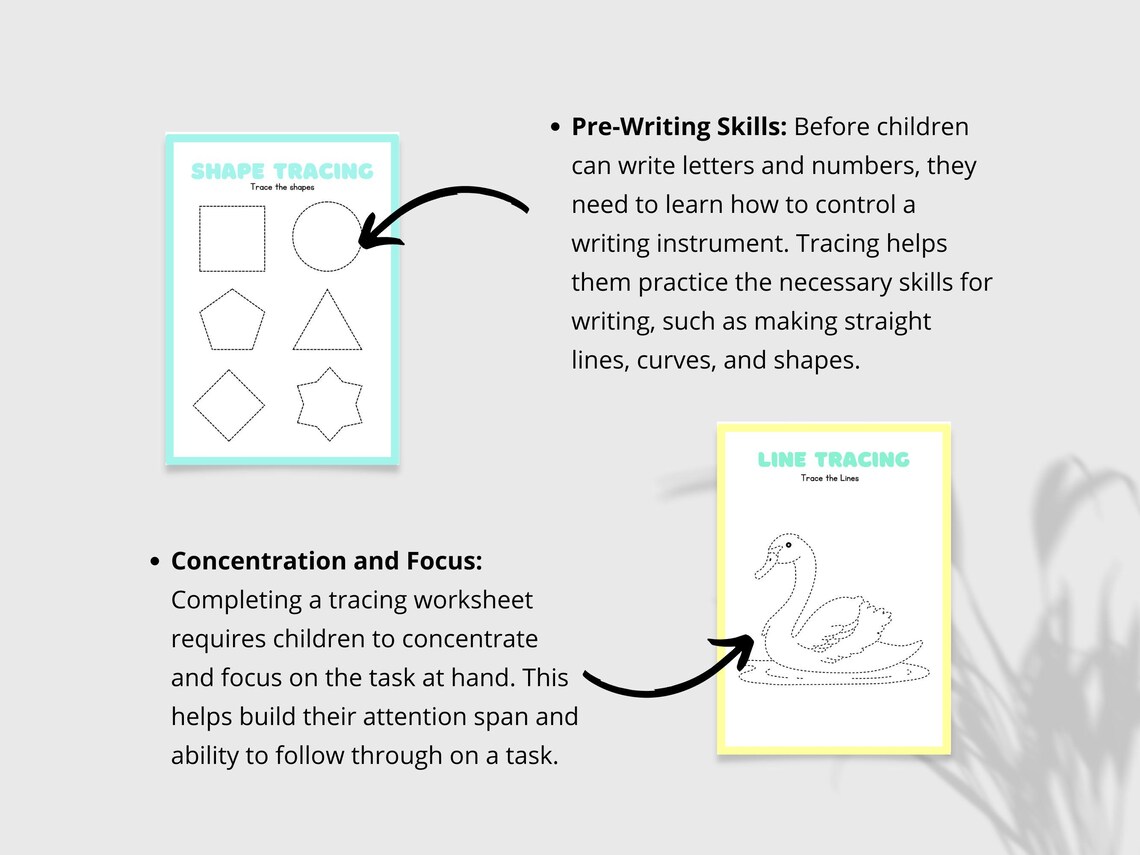 SHAPE TRACING
Trace the shapes

• Pre-Writing Skills: Before children can write letters and numbers, they need to learn how to control a writing instrument. Tracing helps them practice the necessary skills for writing, such as making straight lines, curves, and shapes.

LINE TRACING
Trace the Lines

• Concentration and Focus: Completing a tracing worksheet requires children to concentrate and focus on the task at hand. This helps build their attention span and ability to follow through on a task.